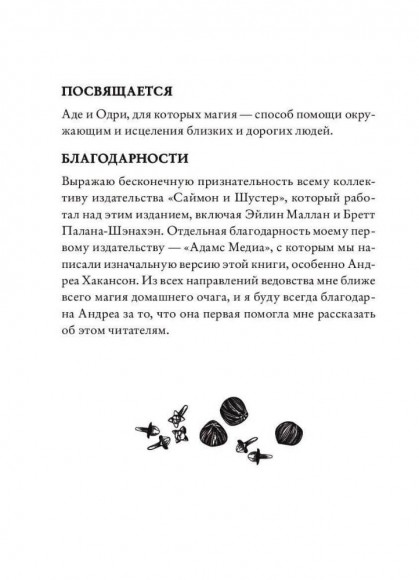 ПОСВЯЩАЕТСЯ

Аде и Одри, для которых магия — способ помощи окружающим и исцеления близких и дорогих людей.

БЛАГОДАРНОСТИ

Выражаю бесконечную признательность всему коллективу издательства «Саймон и Шустер», который работал над этим изданием, включая Эйлин Маллан и Бретт Палана-Шэнахэн. Отдельная благодарность моему первому издательству — «Адамс Медиа», с которым мы написали изначальную версию этой книги, особенно Андреа Хакансон. Из всех направлений ведовства мне ближе всего магия домашнего очага, и я буду всегда благодарна Андреа за то, что она первая помогла мне рассказать об этом читателям.